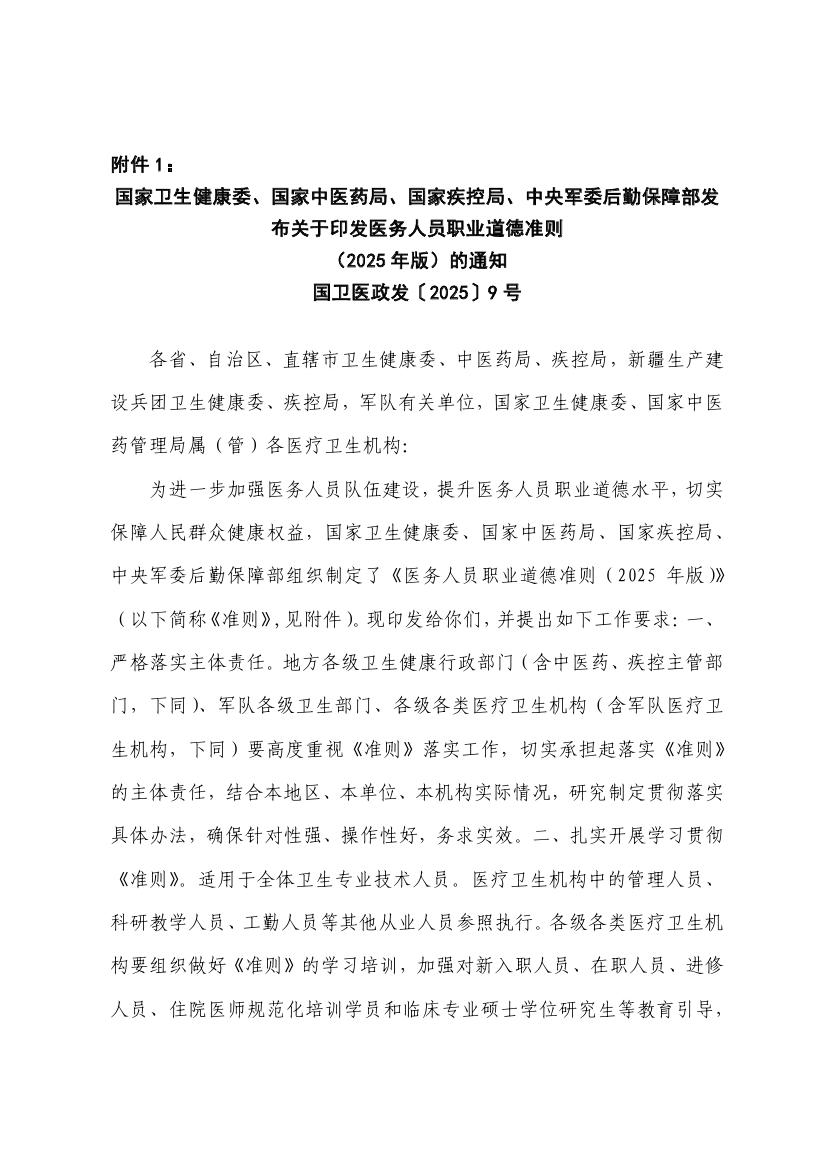 附件 1：

国家卫生健康委、国家中医药局、国家疾控局、中央军委后勤保障部发布关于印发医务人员职业道德准则（2025 年版）的通知

国卫医政发〔2025〕9 号

各省、自治区、直辖市卫生健康委、中医药局、疾控局，新疆生产建设兵团卫生健康委、疾控局，军队有关单位，国家卫生健康委、国家中医药管理局属（管）各医疗卫生机构：

为进一步加强医务人员队伍建设，提升医务人员职业道德水平，切实保障人民群众健康权益，国家卫生健康委、国家中医药局、国家疾控局、中央军委后勤保障部组织制定了《医务人员职业道德准则（2025 年版）》（以下简称《准则》，见附件）。现印发给你们，并提出如下工作要求：一、严格落实主体责任。地方各级卫生健康行政部门（含中医药、疾控主管部门，下同）、军队各级卫生部门、各级各类医疗卫生机构（含军队医疗卫生机构，下同）要高度重视《准则》落实工作，切实承担起落实《准则》的主体责任，结合本地区、本单位、本机构实际情况，研究制定贯彻落实具体办法，确保针对性强、操作性好，务求实效。二、扎实开展学习贯彻《准则》。适用于全体卫生专业技术人员。医疗卫生机构中的管理人员、科研教学人员、工勤人员等其他从业人员参照执行。各级各类医疗卫生机构要组织做好《准则》的学习培训，加强对新入职人员、在职人员、进修人员、住院医师规范化培训学员和临床专业硕士学位研究生等教育引导，